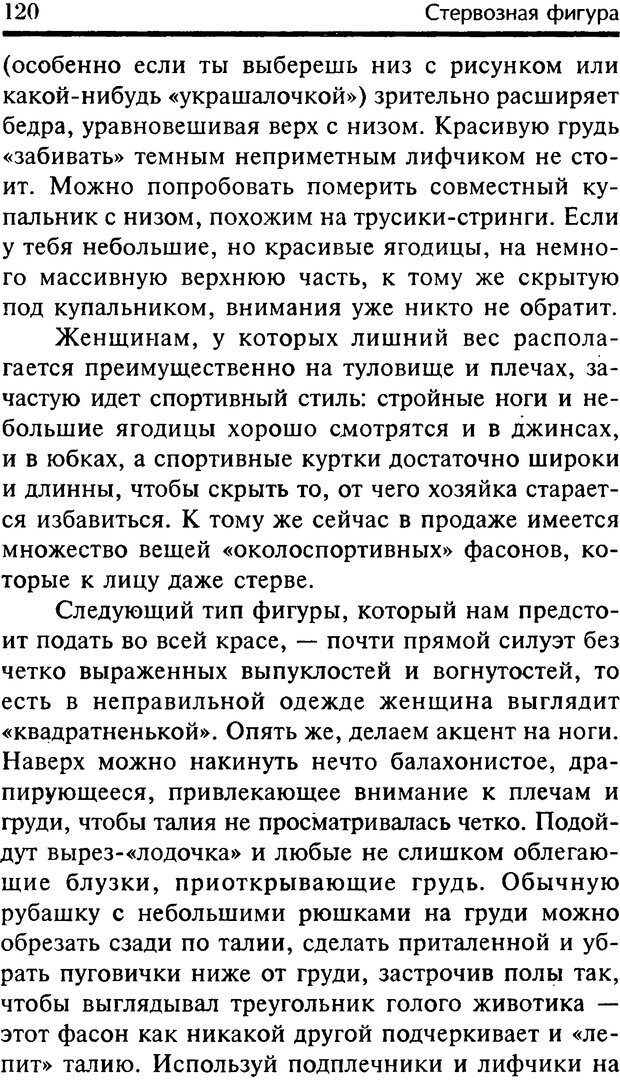 120 Стервозная фигура

(особенно если ты выберешь низ с рисунком или какой-нибудь «украшалочкой») зрительно расширяет бедра, уравновешивая верх с низом. Красивую грудь «забивать» темным неприметным лифчиком не стоит. Можно попробовать померить совместный купальник с низом, похожим на трусики-стринги. Если у тебя небольшие, но красивые ягодицы, на немного массивную верхнюю часть, к тому же скрытую под купальником, внимания уже никто не обратит.

Женщинам, у которых лишний вес располагается преимущественно на туловище и плечах, зачастую идет спортивный стиль: стройные ноги и небольшие ягодицы хорошо смотрятся и в джинсах, и в юбках, а спортивные куртки достаточно широки и длинны, чтобы скрыть то, от чего хозяйка старается избавиться. К тому же сейчас в продаже имеется множество вещей «околоспортивных» фасонов, которые к лицу даже стерве.

Следующий тип фигуры, который нам предстоит подать во всей красе, — почти прямой силуэт без четко выраженных выпуклостей и вогнутостей, то есть в неправильной одежде женщина выглядит «квадратненькой». Опять же, делаем акцент на ноги. Наверх можно накинуть нечто балахонистое, драпирующееся, привлекающее внимание к плечам и груди, чтобы талия не просматривалась четко. Подойдут вырез-«лодочка» и любые не слишком облегающие блузки, приоткрывающие грудь. Обычную рубашку с небольшими рюшками на груди можно обрезать сзади по талии, сделать приталенной и убрать пуговички ниже от груди, застрочив полы так, чтобы выглядывал треугольник голого животика — этот фасон как никакой другой подчеркивает и «лепит» талию. Используй подплечники и лифчики на